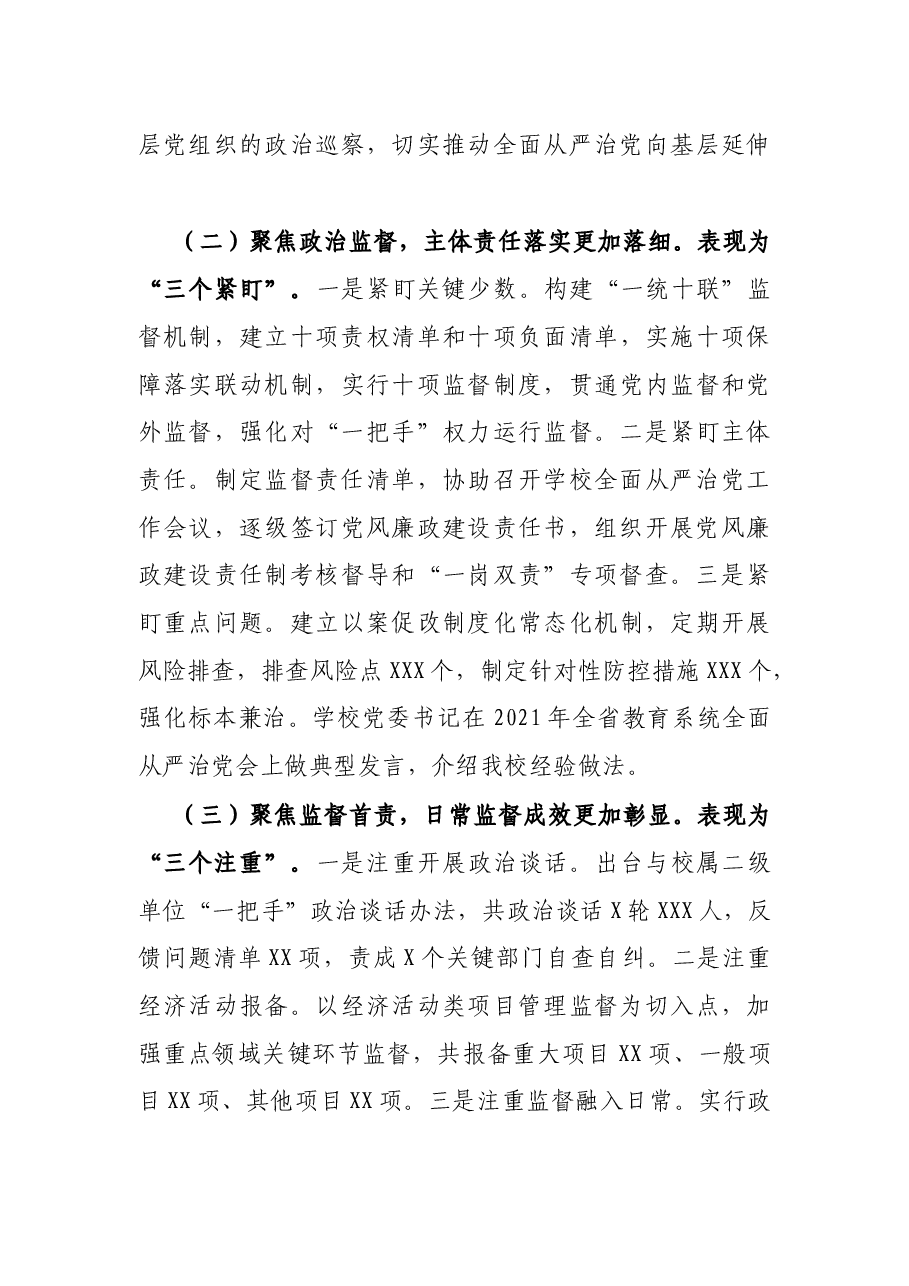 层党组织的政治巡察，切实推动全面从严治党向基层延伸

（二）聚焦政治监督，主体责任落实更加落细。表现为“三个紧盯”。一是紧盯关键少数。构建“一统十联”监督机制，建立十项责权清单和十项负面清单，实施十项保障落实联动机制，实行十项监督制度，贯通党内监督和党外监督，强化对“一把手”权力运行监督。二是紧盯主体责任。制定监督责任清单，协助召开学校全面从严治党工作会议，逐级签订党风廉政建设责任书，组织开展党风廉政建设责任制考核督导和“一岗双责”专项督查。三是紧盯重点问题。建立以案促改制度化常态化机制，定期开展风险排查，排查风险点XXX个，制定针对性防控措施XXX个，强化标本兼治。学校党委书记在2021年全省教育系统全面从严治党会上做典型发言，介绍我校经验做法。

（三）聚焦监督首责，日常监督成效更加彰显。表现为“三个注重”。一是注重开展政治谈话。出台与校属二级单位“一把手”政治谈话办法，共政治谈话X轮XXX人，反馈问题清单XX项，责成X个关键部门自查自纠。二是注重经济活动报备。以经济活动类项目管理监督为切入点，加强重点领域关键环节监督，共报备重大项目XX项、一般项目XX项、其他项目XX项。三是注重监督融入日常。实行政